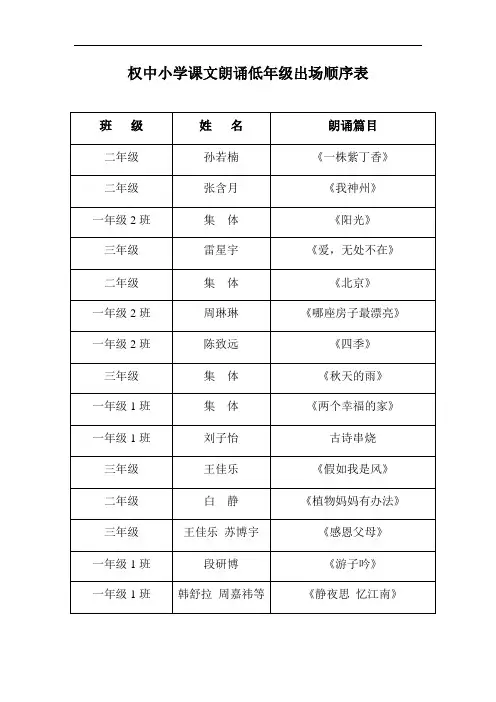 权中小学课文朗诵低年级出场顺序表

| 班　级 | 姓　名 | 朗诵篇目 |
|---|---|---|
| 二年级 | 孙若楠 | 《一株紫丁香》 |
| 二年级 | 张含月 | 《我神州》 |
| 一年级 2 班 | 集　体 | 《阳光》 |
| 三年级 | 雷星宇 | 《爱，无处不在》 |
| 二年级 | 集　体 | 《北京》 |
| 一年级 2 班 | 周琳琳 | 《哪座房子最漂亮》 |
| 一年级 2 班 | 陈致远 | 《四季》 |
| 三年级 | 集　体 | 《秋天的雨》 |
| 一年级 1 班 | 集　体 | 《两个幸福的家》 |
| 一年级 1 班 | 刘子怡 | 古诗串烧 |
| 三年级 | 王佳乐 | 《假如我是风》 |
| 二年级 | 白　静 | 《植物妈妈有办法》 |
| 三年级 | 王佳乐　苏博宇 | 《感恩父母》 |
| 一年级 1 班 | 段研博 | 《游子吟》 |
| 一年级 1 班 | 韩舒拉　周嘉祎等 | 《静夜思　忆江南》 |